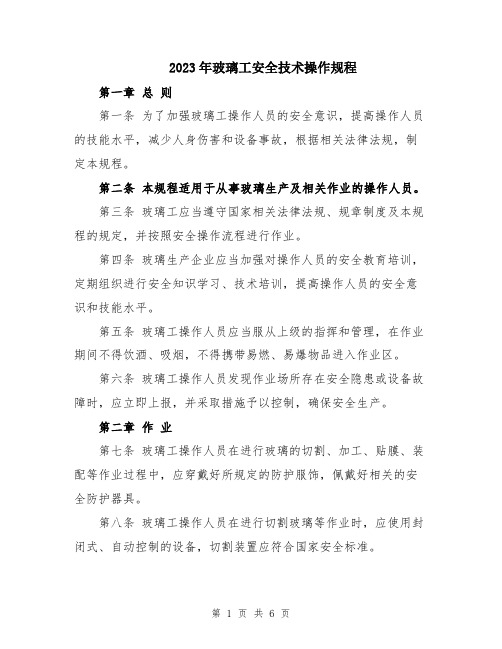 2023年玻璃工安全技术操作规程

第一章 总 则

第一条 为了加强玻璃工操作人员的安全意识，提高操作人员的技能水平，减少人身伤害和设备事故，根据相关法律法规，制定本规程。

第二条 本规程适用于从事玻璃生产及相关作业的操作人员。

第三条 玻璃工应当遵守国家相关法律法规、规章制度及本规程的规定，并按照安全操作流程进行作业。

第四条 玻璃生产企业应当加强对操作人员的安全教育培训，定期组织进行安全知识学习、技术培训，提高操作人员的安全意识和技能水平。

第五条 玻璃工操作人员应当服从上级的指挥和管理，在作业期间不得饮酒、吸烟，不得携带易燃、易爆物品进入作业区。

第六条 玻璃工操作人员发现作业场所存在安全隐患或设备故障时，应立即上报，并采取措施予以控制，确保安全生产。

第二章 作 业

第七条 玻璃工操作人员在进行玻璃的切割、加工、贴膜、装配等作业过程中，应穿戴好所规定的防护服饰，佩戴好相关的安全防护器具。

第八条 玻璃工操作人员在进行切割玻璃等作业时，应使用封闭式、自动控制的设备，切割装置应符合国家安全标准。

第 1 页 共 6 页